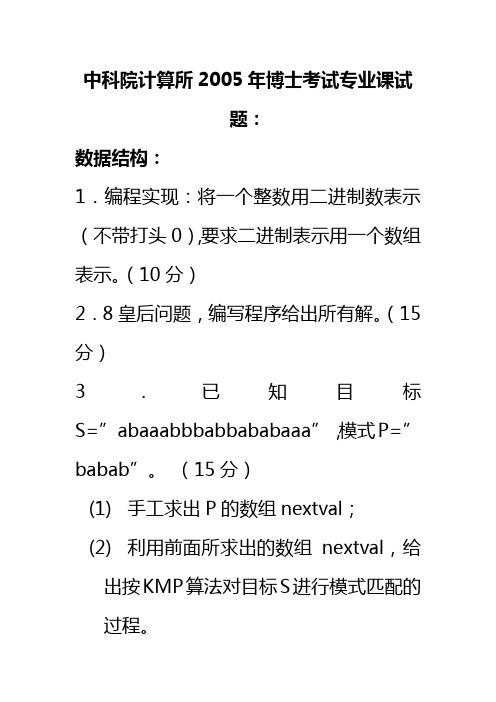 中科院计算所 2005 年博士考试专业课试题：

数据结构：

1．编程实现：将一个整数用二进制数表示（不带打头 0），要求二进制表示用一个数组表示。（10 分）

2．8 皇后问题，编写程序给出所有解。（15 分）

3．已知目标 S=”abaaabbbabbababaaa”，模式 P=”babab”。（15 分）

(1) 手工求出 P 的数组 nextval；

(2) 利用前面所求出的数组 nextval，给出按 KMP 算法对目标 S 进行模式匹配的过程。